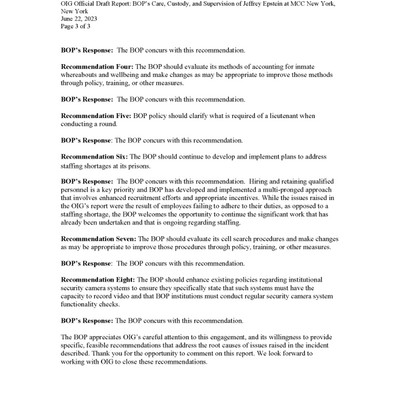 OIG Official Draft Report: BOP's Care, Custody, and Supervision of Jeffrey Epstein at MCC New York, New York
June 22, 2023
Page 3 of 3

BOP's Response: The BOP concurs with this recommendation.

Recommendation Four: The BOP should evaluate its methods of accounting for inmate whereabouts and wellbeing and make changes as may be appropriate to improve those methods through policy, training, or other measures.

BOP's Response: The BOP concurs with this recommendation.

Recommendation Five: BOP policy should clarify what is required of a lieutenant when conducting a round.

BOP's Response: The BOP concurs with this recommendation.

Recommendation Six: The BOP should continue to develop and implement plans to address staffing shortages at its prisons.

BOP's Response: The BOP concurs with this recommendation. Hiring and retaining qualified personnel is a key priority and BOP has developed and implemented a multi-pronged approach that involves enhanced recruitment efforts and appropriate incentives. While the issues raised in the OIG's report were the result of employees failing to adhere to their duties, as opposed to a staffing shortage, the BOP welcomes the opportunity to continue the significant work that has already been undertaken and that is ongoing regarding staffing.

Recommendation Seven: The BOP should evaluate its cell search procedures and make changes as may be appropriate to improve those procedures through policy, training, or other measures.

BOP's Response: The BOP concurs with this recommendation.

Recommendation Eight: The BOP should enhance existing policies regarding institutional security camera systems to ensure they specifically state that such systems must have the capacity to record video and that BOP institutions must conduct regular security camera system functionality checks.

BOP's Response: The BOP concurs with this recommendation.

The BOP appreciates OIG's careful attention to this engagement, and its willingness to provide specific, feasible recommendations that address the root causes of issues raised in the incident described. Thank you for the opportunity to comment on this report. We look forward to working with OIG to close these recommendations.